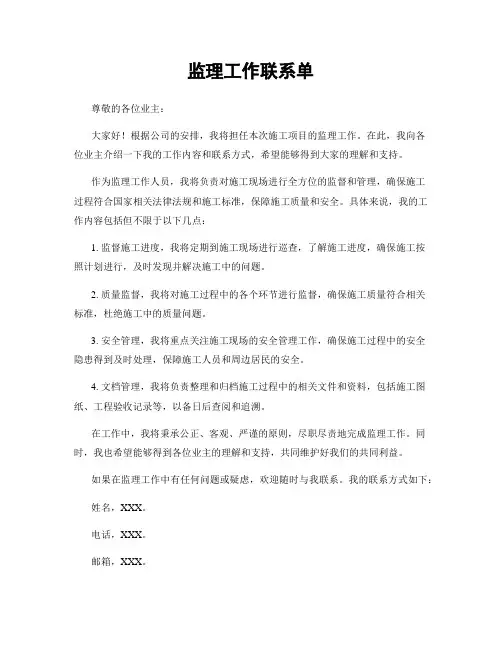 监理工作联系单

尊敬的各位业主：

大家好！根据公司的安排，我将担任本次施工项目的监理工作。在此，我向各位业主介绍一下我的工作内容和联系方式，希望能够得到大家的理解和支持。

作为监理工作人员，我将负责对施工现场进行全方位的监督和管理，确保施工过程符合国家相关法律法规和施工标准，保障施工质量和安全。具体来说，我的工作内容包括但不限于以下几点：

1. 监督施工进度，我将定期到施工现场进行巡查，了解施工进度，确保施工按照计划进行，及时发现并解决施工中的问题。

2. 质量监督，我将对施工过程中的各个环节进行监督，确保施工质量符合相关标准，杜绝施工中的质量问题。

3. 安全管理，我将重点关注施工现场的安全管理工作，确保施工过程中的安全隐患得到及时处理，保障施工人员和周边居民的安全。

4. 文档管理，我将负责整理和归档施工过程中的相关文件和资料，包括施工图纸、工程验收记录等，以备日后查阅和追溯。

在工作中，我将秉承公正、客观、严谨的原则，尽职尽责地完成监理工作。同时，我也希望能够得到各位业主的理解和支持，共同维护好我们的共同利益。

如果在监理工作中有任何问题或疑虑，欢迎随时与我联系。我的联系方式如下：

姓名，XXX。

电话，XXX。

邮箱，XXX。